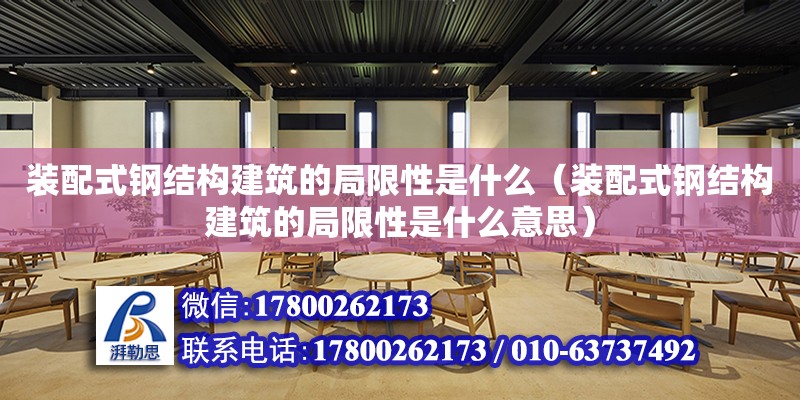 装配式钢结构建筑的局限性是什么（装配式钢结构建筑的局限性是什么意思）

湃勒思

微信:17800262173

联系电话:17800262173 / 010-63737492